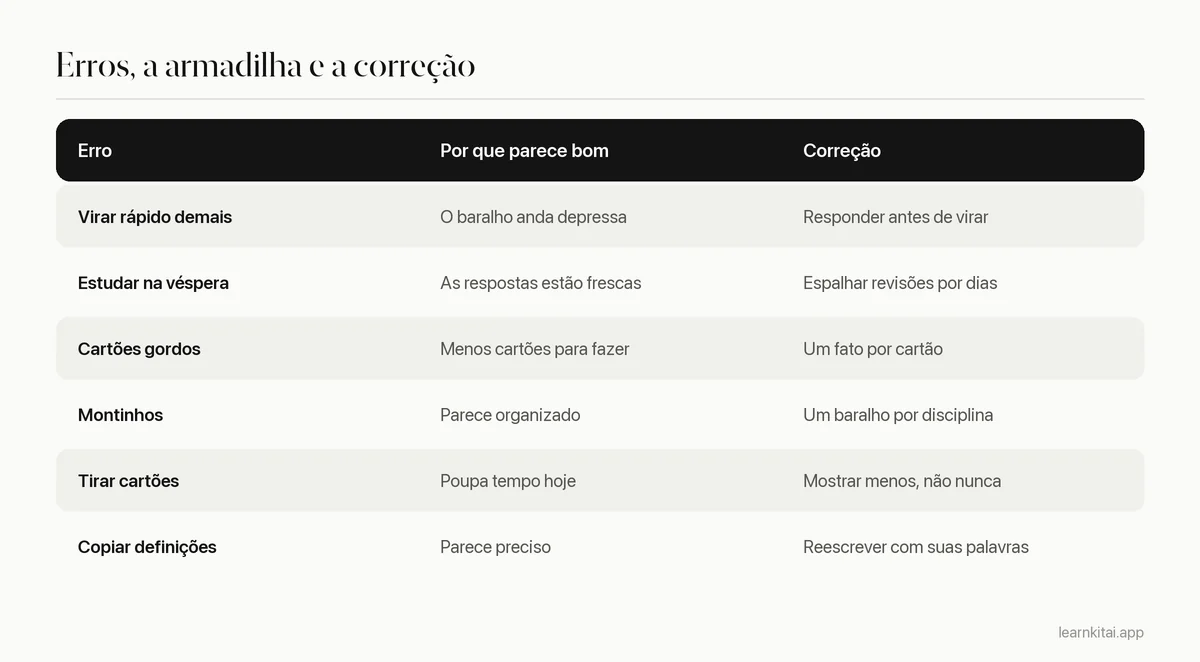 Erros, a armadilha e a correção

| Erro | Por que parece bom | Correção |
|---|---|---|
| Virar rápido demais | O baralho anda depressa | Responder antes de virar |
| Estudar na véspera | As respostas estão frescas | Espalhar revisões por dias |
| Cartões gordos | Menos cartões para fazer | Um fato por cartão |
| Montinhos | Parece organizado | Um baralho por disciplina |
| Tirar cartões | Poupa tempo hoje | Mostrar menos, não nunca |
| Copiar definições | Parece preciso | Reescrever com suas palavras |

learnkitai.app